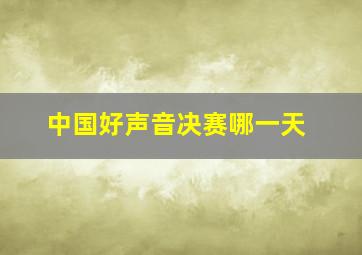 中国好声音决赛哪一天